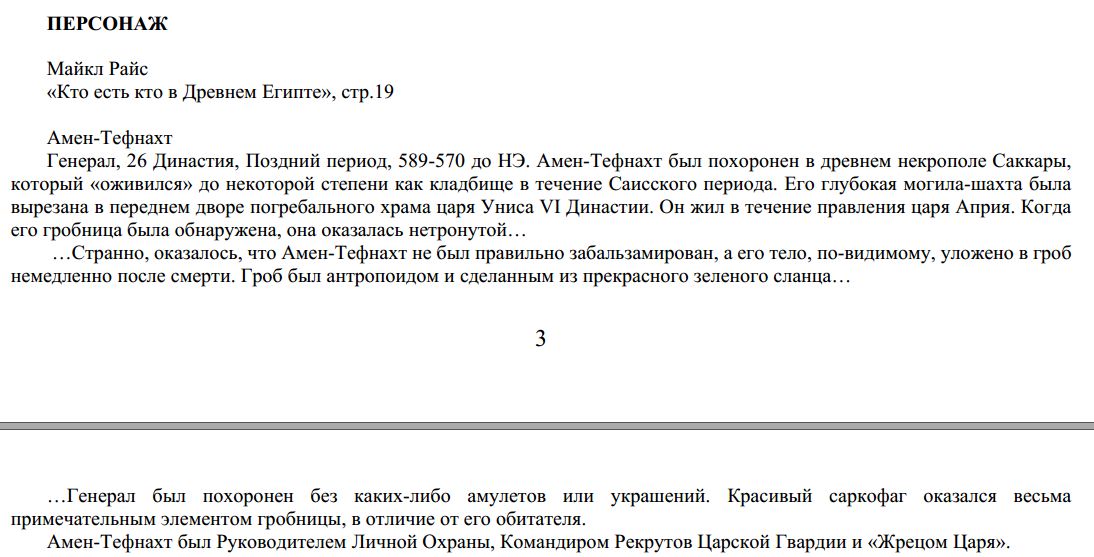 ПЕРСОНАЖ

Майкл Райс
«Кто есть кто в Древнем Египте», стр.19

Амен-Тефнахт
Генерал, 26 Династия, Поздний период, 589-570 до НЭ. Амен-Тефнахт был похоронен в древнем некрополе Саккары, который «оживился» до некоторой степени как кладбище в течение Саисского периода. Его глубокая могила-шахта была вырезана в переднем дворе погребального храма царя Униса VI Династии. Он жил в течение правления царя Априя. Когда его гробница была обнаружена, она оказалась нетронутой…
…Странно, оказалось, что Амен-Тефнахт не был правильно забальзамирован, а его тело, по-видимому, уложено в гроб немедленно после смерти. Гроб был антропоидом и сделанным из прекрасного зеленого сланца…

3

…Генерал был похоронен без каких-либо амулетов или украшений. Красивый саркофаг оказался весьма примечательным элементом гробницы, в отличие от его обитателя.
Амен-Тефнахт был Руководителем Личной Охраны, Командиром Рекрутов Царской Гвардии и «Жрецом Царя».